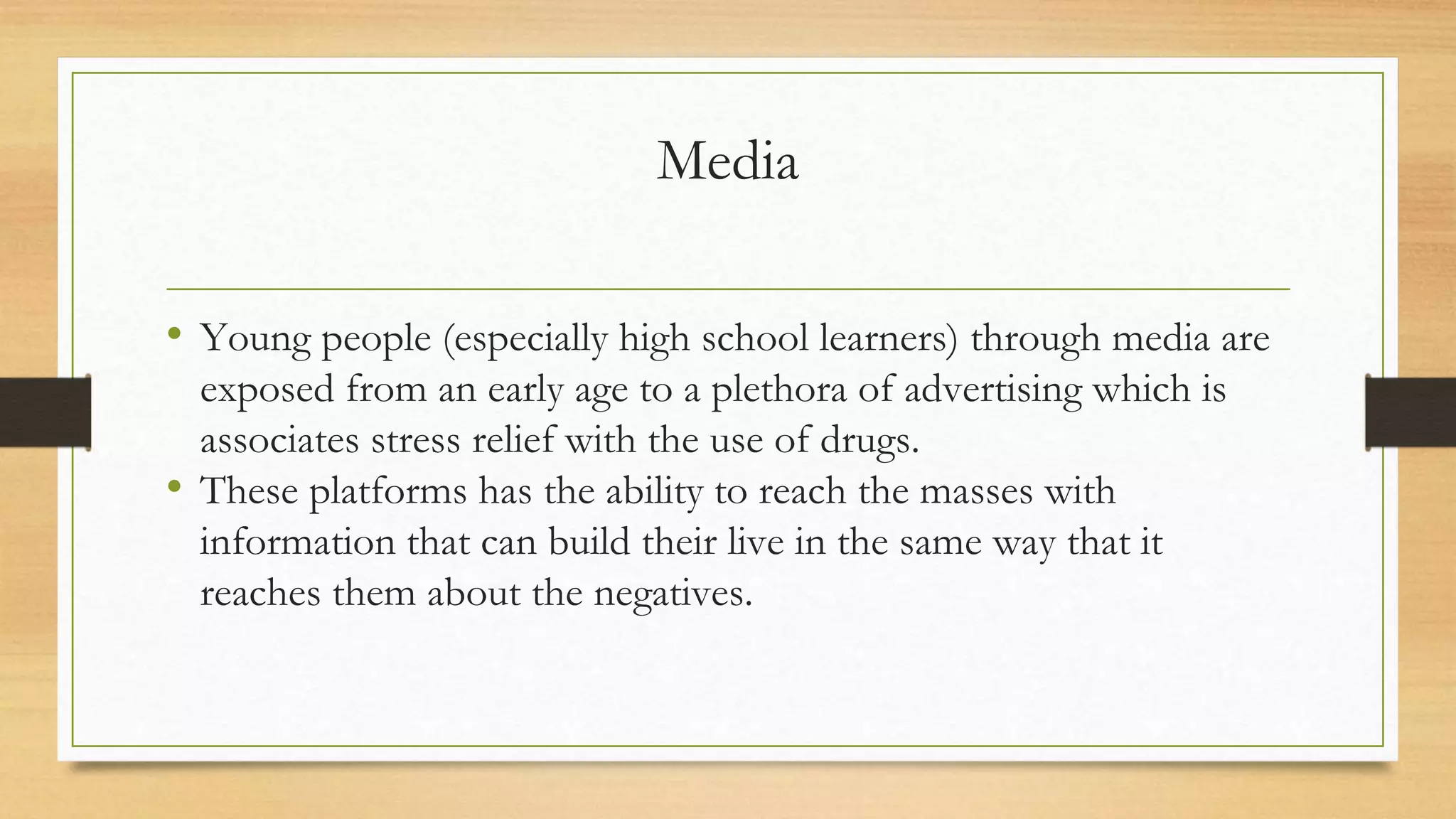 Media

• Young people (especially high school learners) through media are exposed from an early age to a plethora of advertising which is associates stress relief with the use of drugs.
• These platforms has the ability to reach the masses with information that can build their live in the same way that it reaches them about the negatives.